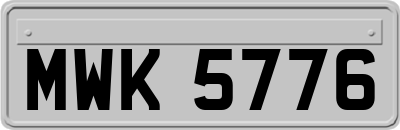 MWK 5776